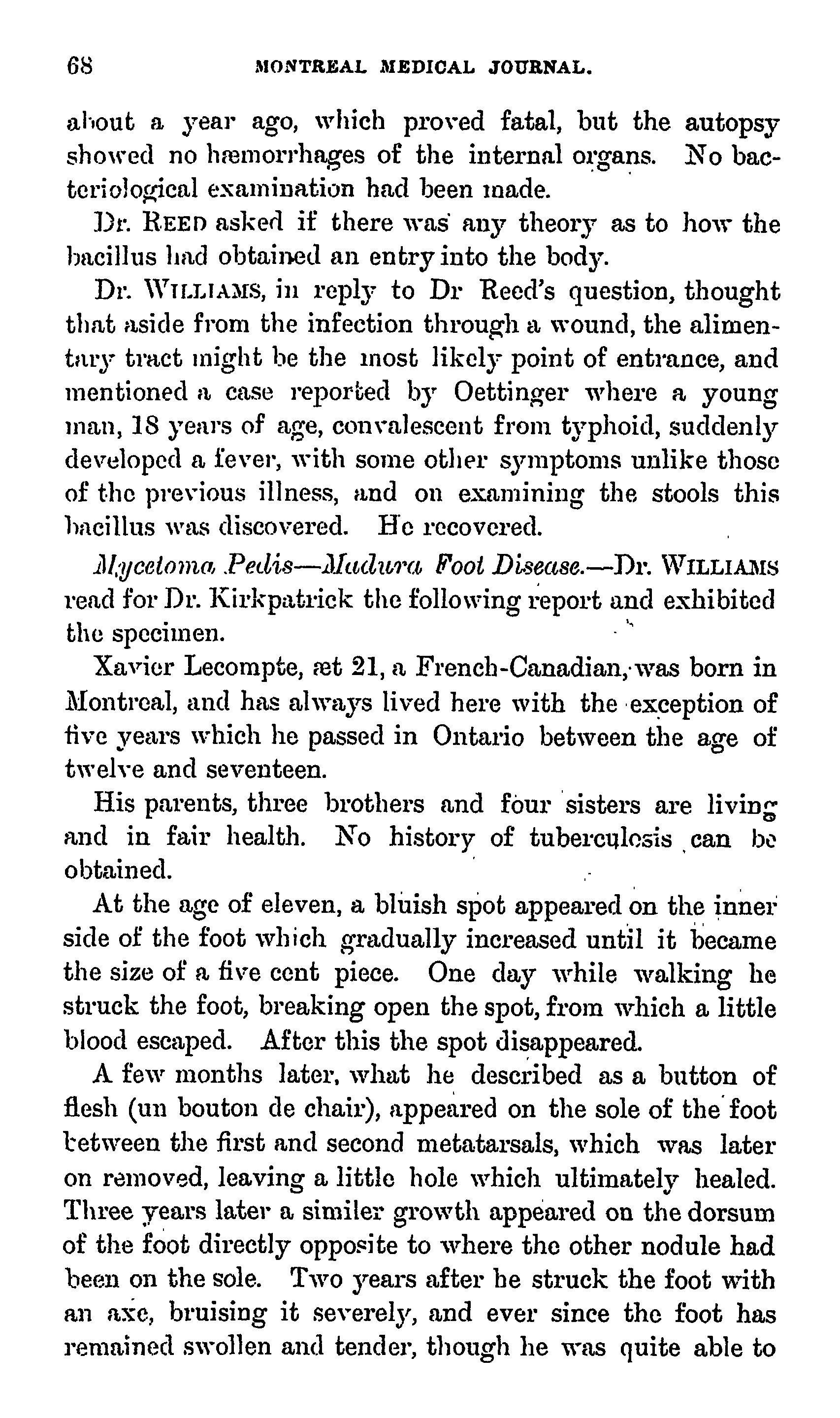 68 MONTREAL MEDICAL JOURNAL.

about a year ago, which proved fatal, but the autopsy showed no hæmorrhages of the internal organs. No bacteriological examination had been made.

Dr. REED asked if there was any theory as to how the bacillus had obtained an entry into the body.

Dr. WILLIAMS, in reply to Dr Reed's question, thought that aside from the infection through a wound, the alimentary tract might be the most likely point of entrance, and mentioned a case reported by Oettinger where a young man, 18 years of age, convalescent from typhoid, suddenly developed a fever, with some other symptoms unlike those of the previous illness, and on examining the stools this bacillus was discovered. He recovered.

Mycetoma Pedis—Madura Foot Disease.—Dr. WILLIAMS read for Dr. Kirkpatrick the following report and exhibited the specimen.

Xavier Lecompte, æt 21, a French-Canadian, was born in Montreal, and has always lived here with the exception of five years which he passed in Ontario between the age of twelve and seventeen.

His parents, three brothers and four sisters are living and in fair health. No history of tuberculosis can be obtained.

At the age of eleven, a bluish spot appeared on the inner side of the foot which gradually increased until it became the size of a five cent piece. One day while walking he struck the foot, breaking open the spot, from which a little blood escaped. After this the spot disappeared.

A few months later, what he described as a button of flesh (un bouton de chair), appeared on the sole of the foot between the first and second metatarsals, which was later on removed, leaving a little hole which ultimately healed. Three years later a similer growth appeared on the dorsum of the foot directly opposite to where the other nodule had been on the sole. Two years after he struck the foot with an axe, bruising it severely, and ever since the foot has remained swollen and tender, though he was quite able to